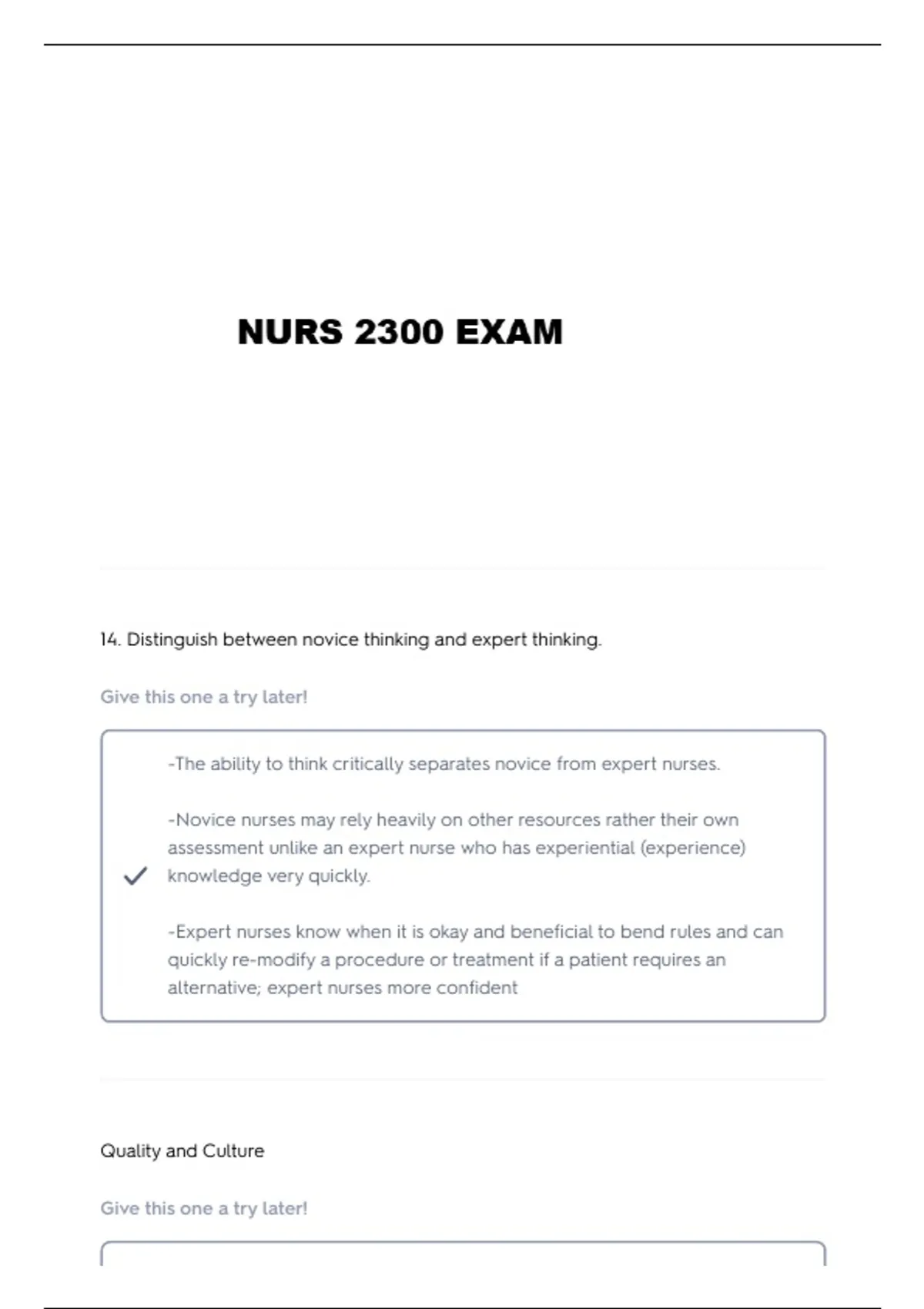 NURS 2300 EXAM

14. Distinguish between novice thinking and expert thinking.

Give this one a try later!

-The ability to think critically separates novice from expert nurses.

-Novice nurses may rely heavily on other resources rather their own assessment unlike an expert nurse who has experiential (experience) knowledge very quickly.

-Expert nurses know when it is okay and beneficial to bend rules and can quickly re-modify a procedure or treatment if a patient requires an alternative; expert nurses more confident

Quality and Culture

Give this one a try later!